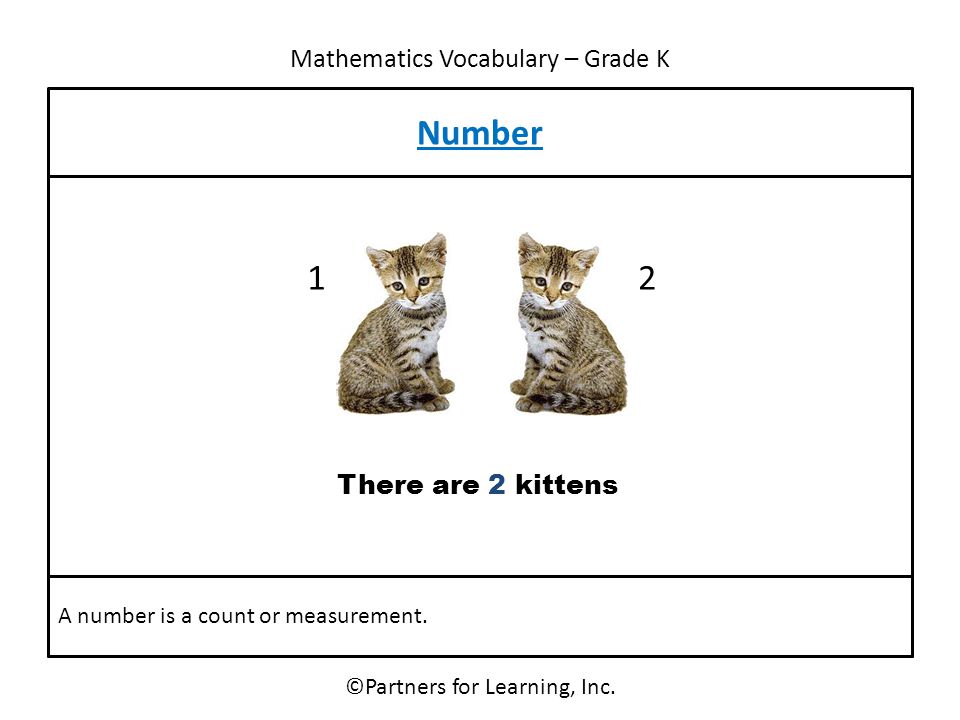 Mathematics Vocabulary – Grade K

Number

1 2

There are 2 kittens

A number is a count or measurement.

©Partners for Learning, Inc.